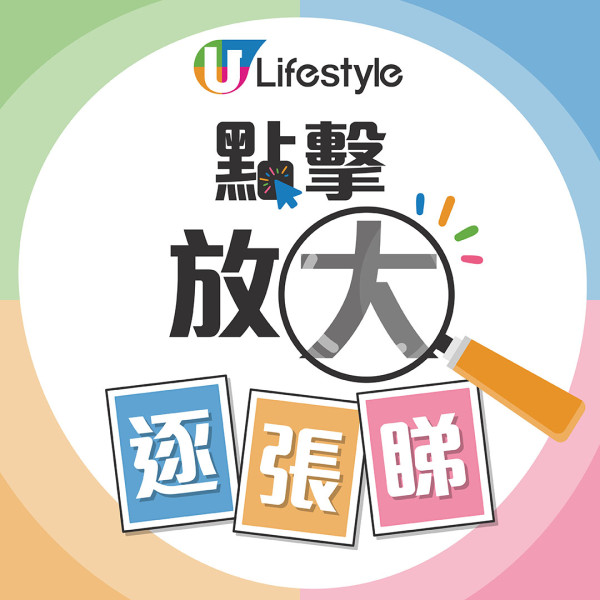 U Lifestyle

點擊
放大
逐張睇